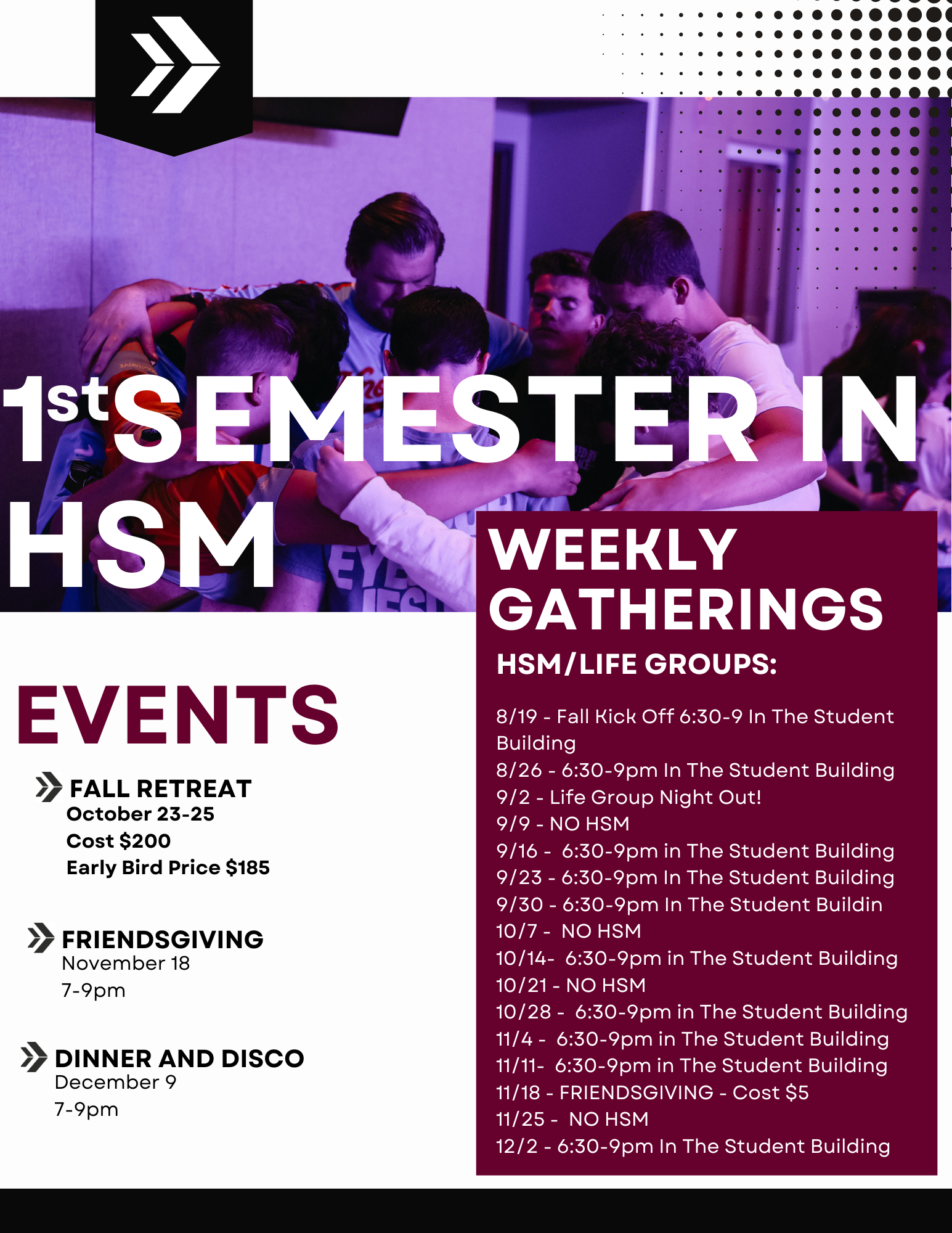 1st SEMESTER IN HSM

EVENTS

FALL RETREAT
October 23-25
Cost $200
Early Bird Price $185

FRIENDSGIVING
November 18
7-9pm

DINNER AND DISCO
December 9
7-9pm

WEEKLY GATHERINGS

HSM/LIFE GROUPS:

8/19 - Fall Kick Off 6:30-9 In The Student Building
8/26 - 6:30-9pm In The Student Building
9/2 - Life Group Night Out!
9/9 - NO HSM
9/16 - 6:30-9pm in The Student Building
9/23 - 6:30-9pm In The Student Building
9/30 - 6:30-9pm In The Student Buildin
10/7 - NO HSM
10/14- 6:30-9pm in The Student Building
10/21 - NO HSM
10/28 - 6:30-9pm in The Student Building
11/4 - 6:30-9pm in The Student Building
11/11- 6:30-9pm in The Student Building
11/18 - FRIENDSGIVING - Cost $5
11/25 - NO HSM
12/2 - 6:30-9pm In The Student Building